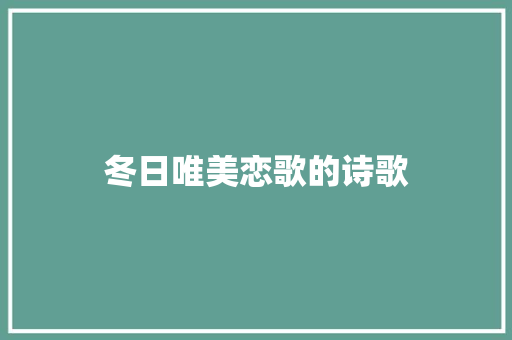 冬日唯美恋歌的诗歌